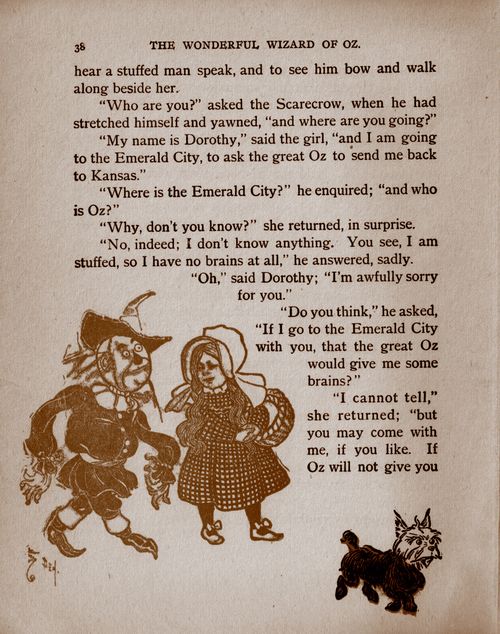 38 THE WONDERFUL WIZARD OF OZ.

hear a stuffed man speak, and to see him bow and walk along beside her.

"Who are you?" asked the Scarecrow, when he had stretched himself and yawned, "and where are you going?"

"My name is Dorothy," said the girl, "and I am going to the Emerald City, to ask the great Oz to send me back to Kansas."

"Where is the Emerald City?" he enquired; "and who is Oz?"

"Why, don't you know?" she returned, in surprise.

"No, indeed; I don't know anything. You see, I am stuffed, so I have no brains at all," he answered, sadly.

"Oh," said Dorothy; "I'm awfully sorry for you."

"Do you think," he asked, "If I go to the Emerald City with you, that the great Oz would give me some brains?"

"I cannot tell," she returned; "but you may come with me, if you like. If Oz will not give you